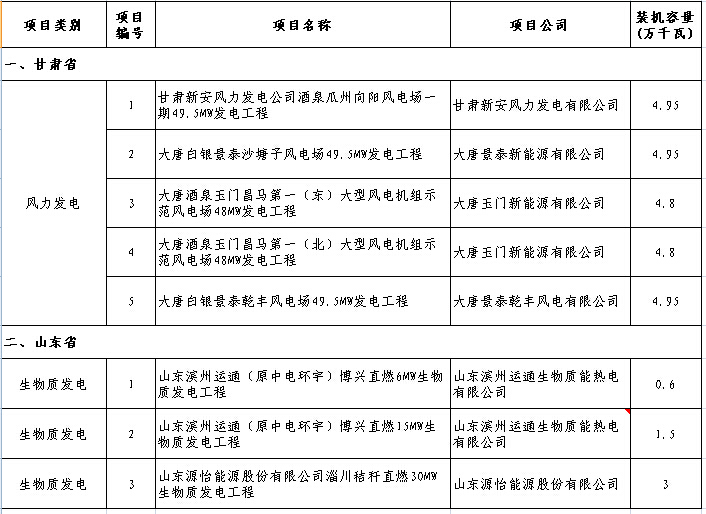 | 项目类别 | 项目编号 | 项目名称 | 项目公司 | 装机容量（万千瓦） |
|---|---|---|---|---|
| 一、甘肃省 | | | | |
| 风力发电 | 1 | 甘肃新安风力发电公司酒泉瓜州向阳风电场一期49.5MW发电工程 | 甘肃新安风力发电有限公司 | 4.95 |
| | 2 | 大唐白银景泰沙塘子风电场49.5MW发电工程 | 大唐景泰新能源有限公司 | 4.95 |
| | 3 | 大唐酒泉玉门昌马第一（东）大型风电机组示范风电场48MW发电工程 | 大唐玉门新能源有限公司 | 4.8 |
| | 4 | 大唐酒泉玉门昌马第一（北）大型风电机组示范风电场48MW发电工程 | 大唐玉门新能源有限公司 | 4.8 |
| | 5 | 大唐白银景泰乾丰风电场49.5MW发电工程 | 大唐景泰乾丰风电有限公司 | 4.95 |
| 二、山东省 | | | | |
| 生物质发电 | 1 | 山东滨州运通（原中电环宇）博兴直燃6MW生物质发电工程 | 山东滨州运通生物质能热电有限公司 | 0.6 |
| 生物质发电 | 2 | 山东滨州运通（原中电环宇）博兴直燃15MW生物质发电工程 | 山东滨州运通生物质能热电有限公司 | 1.5 |
| 生物质发电 | 3 | 山东源怡能源股份有限公司淄川秸秆直燃30MW生物质发电工程 | 山东源怡能源股份有限公司 | 3 |